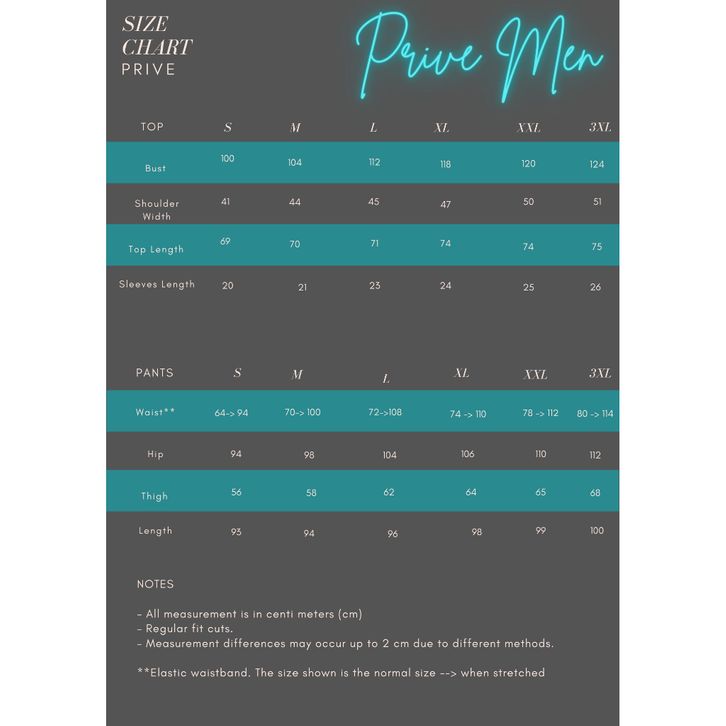 SIZE
CHART
PRIVE

Prive Men

| TOP | S | M | L | XL | XXL | 3XL |
|---|---|---|---|---|---|---|
| Bust | 100 | 104 | 112 | 118 | 120 | 124 |
| Shoulder Width | 41 | 44 | 45 | 47 | 50 | 51 |
| Top Length | 69 | 70 | 71 | 74 | 74 | 75 |
| Sleeves Length | 20 | 21 | 23 | 24 | 25 | 26 |

| PANTS | S | M | L | XL | XXL | 3XL |
|---|---|---|---|---|---|---|
| Waist** | 64-> 94 | 70-> 100 | 72->108 | 74 -> 110 | 78 -> 112 | 80 -> 114 |
| Hip | 94 | 98 | 104 | 106 | 110 | 112 |
| Thigh | 56 | 58 | 62 | 64 | 65 | 68 |
| Length | 93 | 94 | 96 | 98 | 99 | 100 |

NOTES

- All measurement is in centi meters (cm)
- Regular fit cuts.
- Measurement differences may occur up to 2 cm due to different methods.

**Elastic waistband. The size shown is the normal size --> when stretched